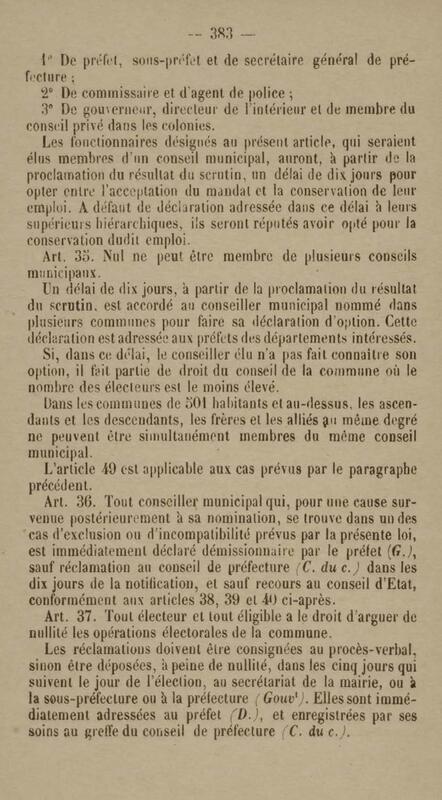 — 383 —

1° De préfet, sous-préfet et de secrétaire général de préfecture ;

2° De commissaire et d'agent de police ;

3° De gouverneur, directeur de l'intérieur et de membre du conseil privé dans les colonies.

Les fonctionnaires désignés au présent article, qui seraient élus membres d'un conseil municipal, auront, à partir de la proclamation du résultat du scrutin, un délai de dix jours pour opter entre l'acceptation du mandat et la conservation de leur emploi. A défaut de déclaration adressée dans ce délai à leurs supérieurs hiérarchiques, ils seront réputés avoir opté pour la conservation dudit emploi.

Art. 35. Nul ne peut être membre de plusieurs conseils municipaux.

Un délai de dix jours, à partir de la proclamation du résultat du scrutin, est accordé au conseiller municipal nommé dans plusieurs communes pour faire sa déclaration d'option. Cette déclaration est adressée aux préfets des départements intéressés.

Si, dans ce délai, le conseiller élu n'a pas fait connaître son option, il fait partie de droit du conseil de la commune où le nombre des électeurs est le moins élevé.

Dans les communes de 501 habitants et au-dessus, les ascendants et les descendants, les frères et les alliés au même degré ne peuvent être simultanément membres du même conseil municipal.

L'article 49 est applicable aux cas prévus par le paragraphe précédent.

Art. 36. Tout conseiller municipal qui, pour une cause survenue postérieurement à sa nomination, se trouve dans un des cas d'exclusion ou d'incompatibilité prévus par la présente loi, est immédiatement déclaré démissionnaire par le préfet (G.), sauf réclamation au conseil de préfecture (C. du c.) dans les dix jours de la notification, et sauf recours au conseil d'Etat, conformément aux articles 38, 39 et 40 ci-après.

Art. 37. Tout électeur et tout éligible a le droit d'arguer de nullité les opérations électorales de la commune.

Les réclamations doivent être consignées au procès-verbal, sinon être déposées, à peine de nullité, dans les cinq jours qui suivent le jour de l'élection, au secrétariat de la mairie, ou à la sous-préfecture ou à la préfecture (Gouv$^t$). Elles sont immédiatement adressées au préfet (D.), et enregistrées par ses soins au greffe du conseil de préfecture (C. du c.).